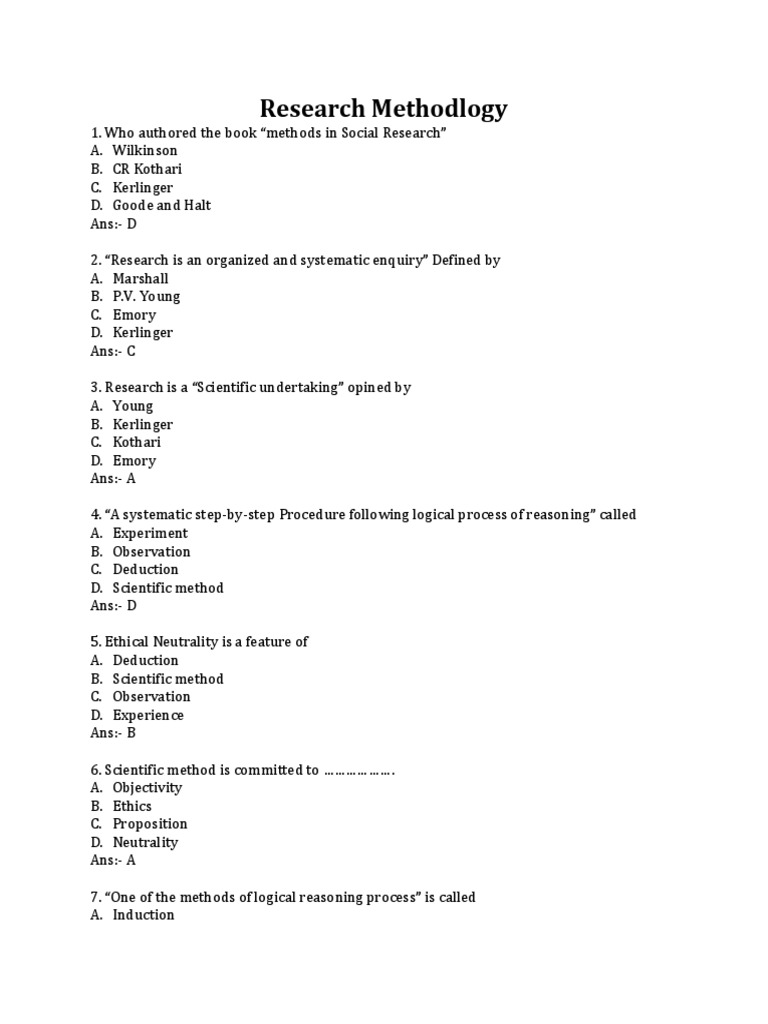 Research Methodlogy

1. Who authored the book “methods in Social Research”
A. Wilkinson
B. CR Kothari
C. Kerlinger
D. Goode and Halt
Ans:- D

2. “Research is an organized and systematic enquiry” Defined by
A. Marshall
B. P.V. Young
C. Emory
D. Kerlinger
Ans:- C

3. Research is a “Scientific undertaking” opined by
A. Young
B. Kerlinger
C. Kothari
D. Emory
Ans:- A

4. “A systematic step-by-step Procedure following logical process of reasoning” called
A. Experiment
B. Observation
C. Deduction
D. Scientific method
Ans:- D

5. Ethical Neutrality is a feature of
A. Deduction
B. Scientific method
C. Observation
D. Experience
Ans:- B

6. Scientific method is committed to ……………….
A. Objectivity
B. Ethics
C. Proposition
D. Neutrality
Ans:- A

7. “One of the methods of logical reasoning process” is called
A. Induction